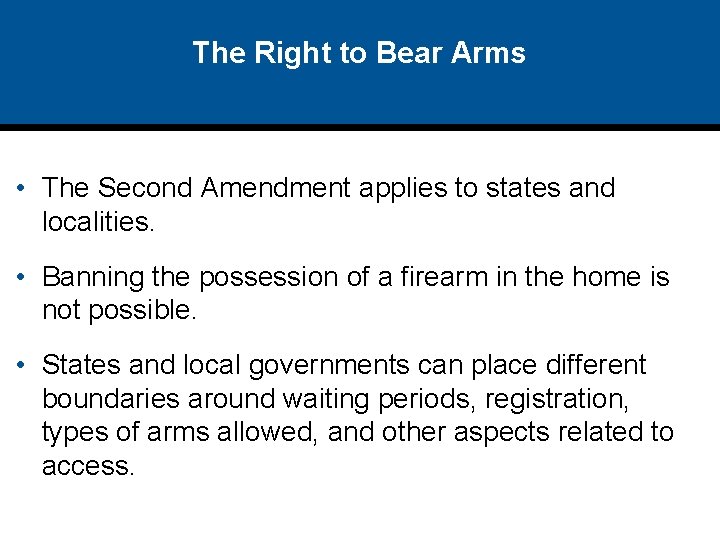 The Right to Bear Arms

• The Second Amendment applies to states and localities.

• Banning the possession of a firearm in the home is not possible.

• States and local governments can place different boundaries around waiting periods, registration, types of arms allowed, and other aspects related to access.